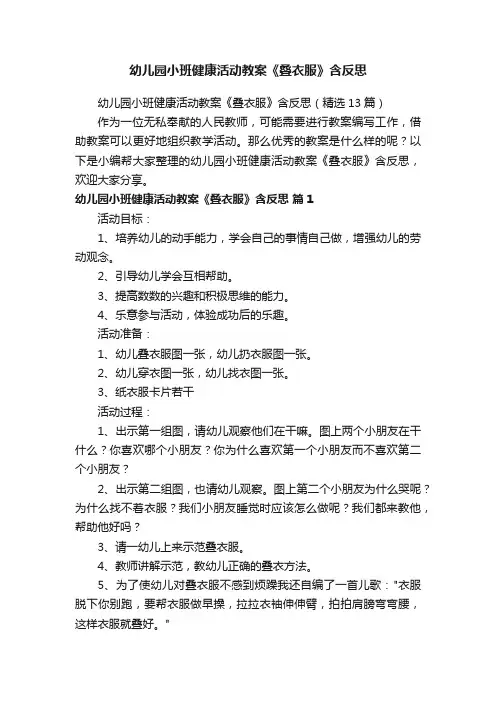 幼儿园小班健康活动教案《叠衣服》含反思

幼儿园小班健康活动教案《叠衣服》含反思（精选13篇）

作为一位无私奉献的人民教师，可能需要进行教案编写工作，借助教案可以更好地组织教学活动。那么优秀的教案是什么样的呢？以下是小编帮大家整理的幼儿园小班健康活动教案《叠衣服》含反思，欢迎大家分享。

幼儿园小班健康活动教案《叠衣服》含反思 篇1

活动目标：

1、培养幼儿的动手能力，学会自己的事情自己做，增强幼儿的劳动观念。

2、引导幼儿学会互相帮助。

3、提高数数的兴趣和积极思维的能力。

4、乐意参与活动，体验成功后的乐趣。

活动准备：

1、幼儿叠衣服图一张，幼儿扔衣服图一张。

2、幼儿穿衣图一张，幼儿找衣图一张。

3、纸衣服卡片若干

活动过程：

1、出示第一组图，请幼儿观察他们在干嘛。图上两个小朋友在干什么？你喜欢哪个小朋友？你为什么喜欢第一个小朋友而不喜欢第二个小朋友？

2、出示第二组图，也请幼儿观察。图上第二个小朋友为什么哭呢？为什么找不着衣服？我们小朋友睡觉时应该怎么做呢？我们都来教他，帮助他好吗？

3、请一幼儿上来示范叠衣服。

4、教师讲解示范，教幼儿正确的叠衣方法。

5、为了使幼儿对叠衣服不感到烦躁我还自编了一首儿歌："衣服脱下你别跑，要帮衣服做早操，拉拉衣袖伸伸臂，拍拍肩膀弯弯腰，这样衣服就叠好。"